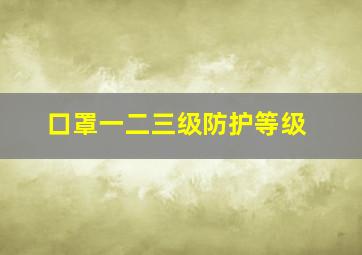 口罩一二三级防护等级